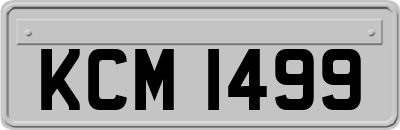 KCM 1499